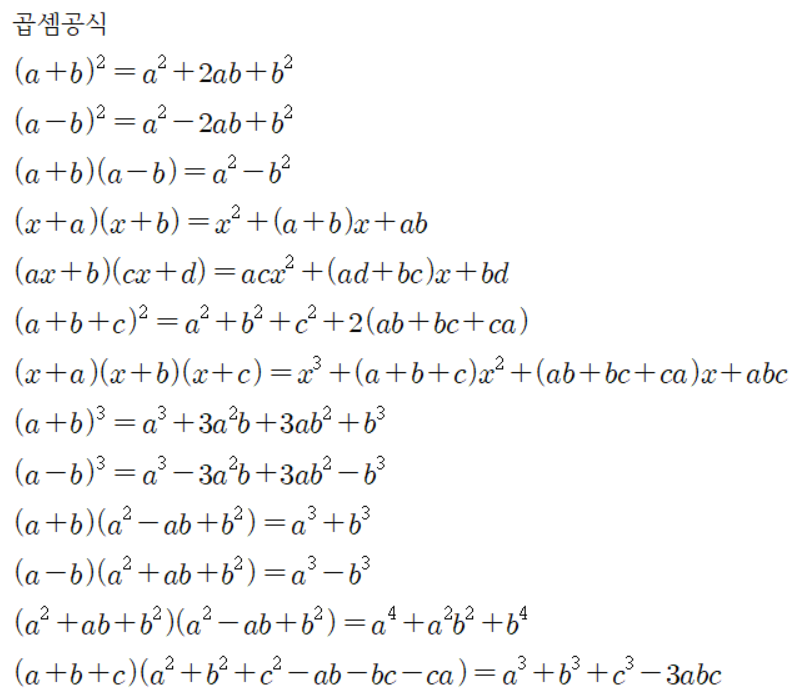 곱셈공식

$(a+b)^2=a^2+2ab+b^2$

$(a-b)^2=a^2-2ab+b^2$

$(a+b)(a-b)=a^2-b^2$

$(x+a)(x+b)=x^2+(a+b)x+ab$

$(ax+b)(cx+d)=acx^2+(ad+bc)x+bd$

$(a+b+c)^2=a^2+b^2+c^2+2(ab+bc+ca)$

$(x+a)(x+b)(x+c)=x^3+(a+b+c)x^2+(ab+bc+ca)x+abc$

$(a+b)^3=a^3+3a^2b+3ab^2+b^3$

$(a-b)^3=a^3-3a^2b+3ab^2-b^3$

$(a+b)(a^2-ab+b^2)=a^3+b^3$

$(a-b)(a^2+ab+b^2)=a^3-b^3$

$(a^2+ab+b^2)(a^2-ab+b^2)=a^4+a^2b^2+b^4$

$(a+b+c)(a^2+b^2+c^2-ab-bc-ca)=a^3+b^3+c^3-3abc$